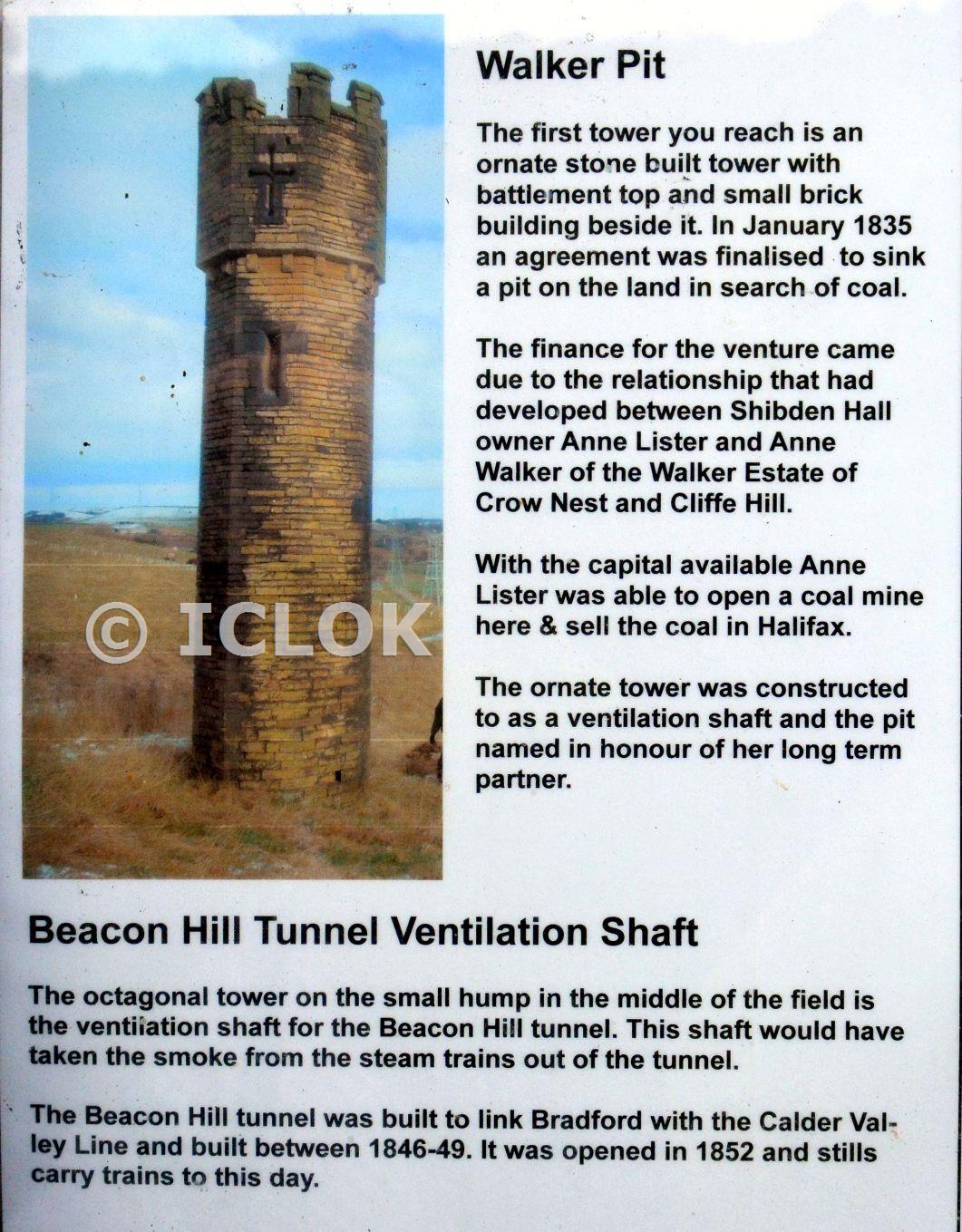 © ICLOK

Walker Pit

The first tower you reach is an ornate stone built tower with battlement top and small brick building beside it. In January 1835 an agreement was finalised to sink a pit on the land in search of coal.

The finance for the venture came due to the relationship that had developed between Shibden Hall owner Anne Lister and Anne Walker of the Walker Estate of Crow Nest and Cliffe Hill.

With the capital available Anne Lister was able to open a coal mine here & sell the coal in Halifax.

The ornate tower was constructed to as a ventilation shaft and the pit named in honour of her long term partner.

Beacon Hill Tunnel Ventilation Shaft

The octagonal tower on the small hump in the middle of the field is the ventilation shaft for the Beacon Hill tunnel. This shaft would have taken the smoke from the steam trains out of the tunnel.

The Beacon Hill tunnel was built to link Bradford with the Calder Valley Line and built between 1846-49. It was opened in 1852 and stills carry trains to this day.